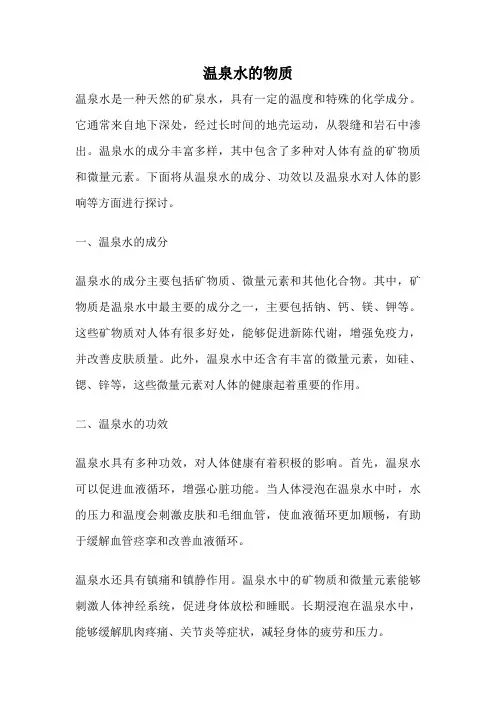 温泉水的物质

温泉水是一种天然的矿泉水，具有一定的温度和特殊的化学成分。它通常来自地下深处，经过长时间的地壳运动，从裂缝和岩石中渗出。温泉水的成分丰富多样，其中包含了多种对人体有益的矿物质和微量元素。下面将从温泉水的成分、功效以及温泉水对人体的影响等方面进行探讨。

一、温泉水的成分

温泉水的成分主要包括矿物质、微量元素和其他化合物。其中，矿物质是温泉水中最主要的成分之一，主要包括钠、钙、镁、钾等。这些矿物质对人体有很多好处，能够促进新陈代谢，增强免疫力，并改善皮肤质量。此外，温泉水中还含有丰富的微量元素，如硅、锶、锌等，这些微量元素对人体的健康起着重要的作用。

二、温泉水的功效

温泉水具有多种功效，对人体健康有着积极的影响。首先，温泉水可以促进血液循环，增强心脏功能。当人体浸泡在温泉水中时，水的压力和温度会刺激皮肤和毛细血管，使血液循环更加顺畅，有助于缓解血管痉挛和改善血液循环。

温泉水还具有镇痛和镇静作用。温泉水中的矿物质和微量元素能够刺激人体神经系统，促进身体放松和睡眠。长期浸泡在温泉水中，能够缓解肌肉疼痛、关节炎等症状，减轻身体的疲劳和压力。